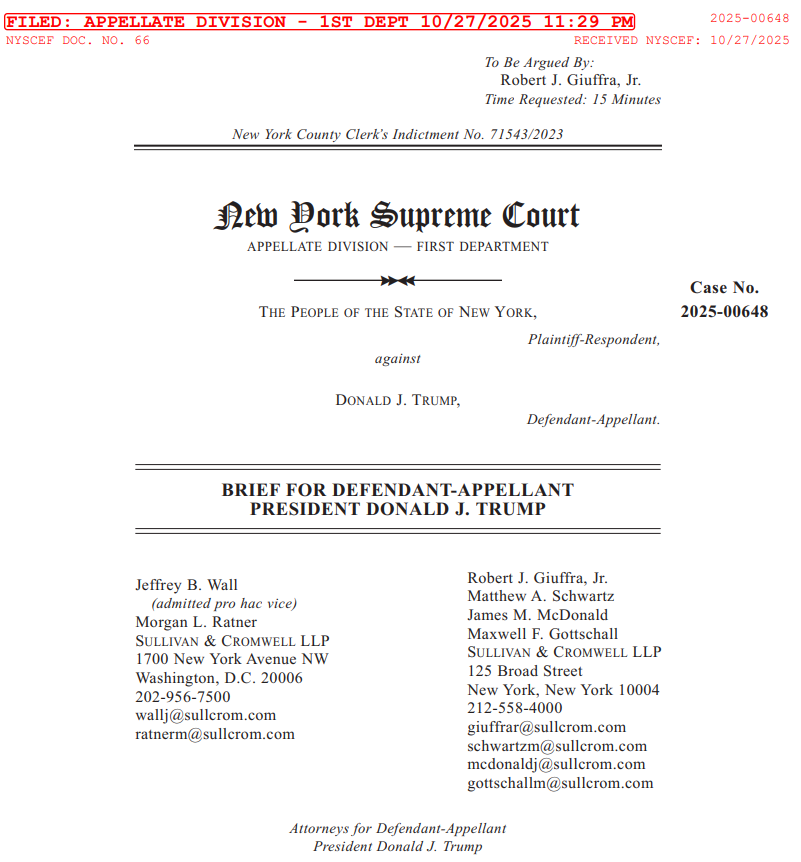 FILED: APPELLATE DIVISION - 1ST DEPT 10/27/2025 11:29 PM
2025-00648
NYSCEF DOC. NO. 66
RECEIVED NYSCEF: 10/27/2025

To Be Argued By:
Robert J. Giuffra, Jr.
Time Requested: 15 Minutes

New York County Clerk's Indictment No. 71543/2023

New York Supreme Court
APPELLATE DIVISION — FIRST DEPARTMENT

Case No.
2025-00648

THE PEOPLE OF THE STATE OF NEW YORK,
Plaintiff-Respondent,
against
DONALD J. TRUMP,
Defendant-Appellant.

BRIEF FOR DEFENDANT-APPELLANT
PRESIDENT DONALD J. TRUMP

Jeffrey B. Wall
(admitted pro hac vice)
Morgan L. Ratner
SULLIVAN & CROMWELL LLP
1700 New York Avenue NW
Washington, D.C. 20006
202-956-7500
wallj@sullcrom.com
ratnerm@sullcrom.com

Robert J. Giuffra, Jr.
Matthew A. Schwartz
James M. McDonald
Maxwell F. Gottschall
SULLIVAN & CROMWELL LLP
125 Broad Street
New York, New York 10004
212-558-4000
giuffrar@sullcrom.com
schwartzm@sullcrom.com
mcdonaldj@sullcrom.com
gottschallm@sullcrom.com

Attorneys for Defendant-Appellant
President Donald J. Trump